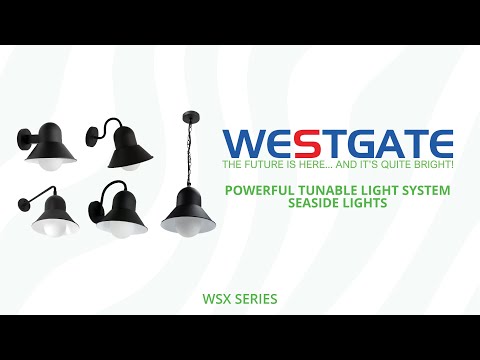 WESTGATE
THE FUTURE IS HERE... AND IT'S QUITE BRIGHT!

POWERFUL TUNABLE LIGHT SYSTEM
SEASIDE LIGHTS

WSX SERIES